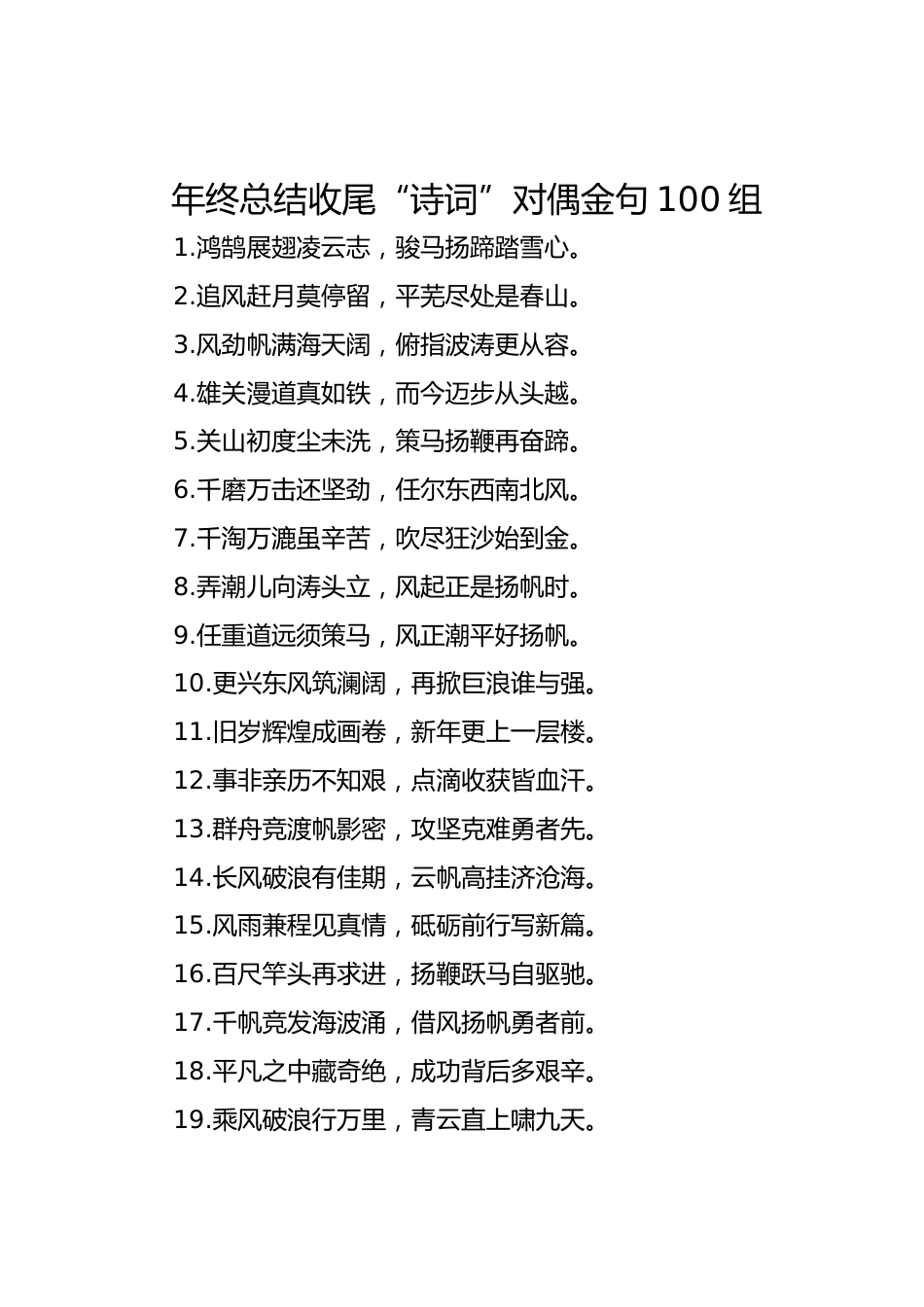 年终总结收尾“诗词”对偶金句 100 组

1.鸿鹄展翅凌云志，骏马扬蹄踏雪心。

2.追风赶月莫停留，平芜尽处是春山。

3.风劲帆满海天阔，俯指波涛更从容。

4.雄关漫道真如铁，而今迈步从头越。

5.关山初度尘未洗，策马扬鞭再奋蹄。

6.千磨万击还坚劲，任尔东西南北风。

7.千淘万漉虽辛苦，吹尽狂沙始到金。

8.弄潮儿向涛头立，风起正是扬帆时。

9.任重道远须策马，风正潮平好扬帆。

10.更兴东风筑澜阔，再掀巨浪谁与强。

11.旧岁辉煌成画卷，新年更上一层楼。

12.事非亲历不知艰，点滴收获皆血汗。

13.群舟竞渡帆影密，攻坚克难勇者先。

14.长风破浪有佳期，云帆高挂济沧海。

15.风雨兼程见真情，砥砺前行写新篇。

16.百尺竿头再求进，扬鞭跃马自驱驰。

17.千帆竞发海波涌，借风扬帆勇者前。

18.平凡之中藏奇绝，成功背后多艰辛。

19.乘风破浪行万里，青云直上啸九天。